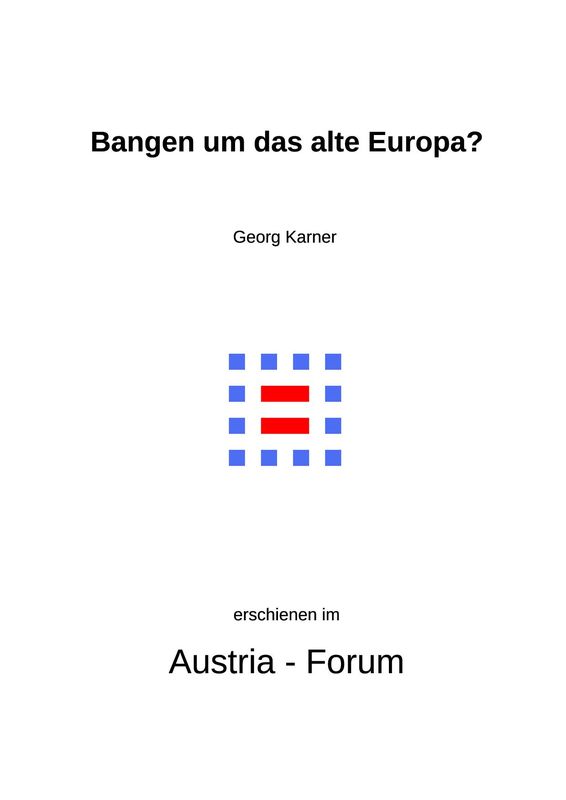 Bangen um das alte Europa?

Georg Karner

erschienen im

Austria - Forum